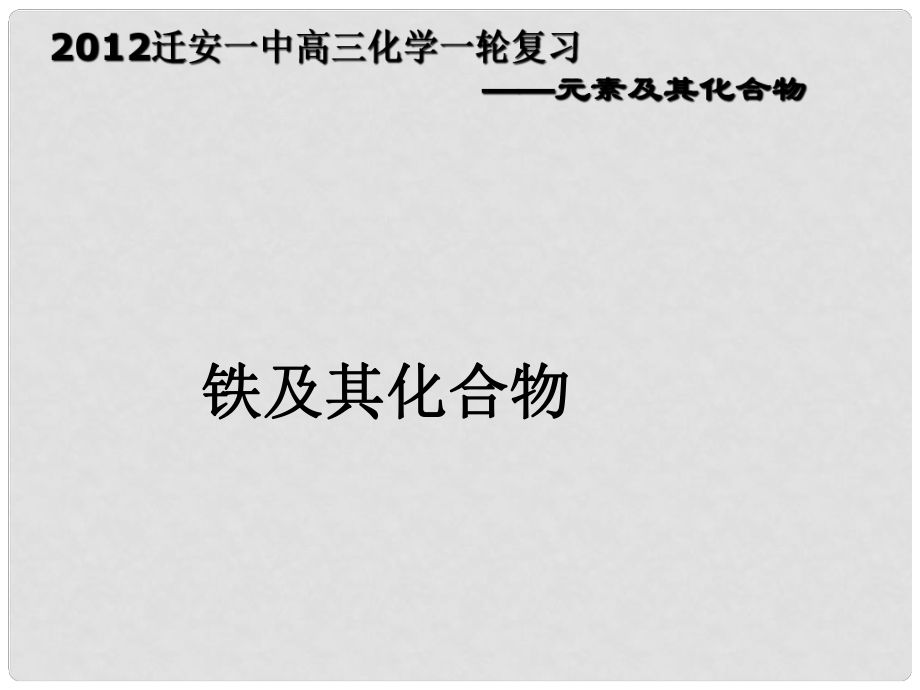 2012迁安一中高三化学一轮复习

——元素及其化合物

铁及其化合物